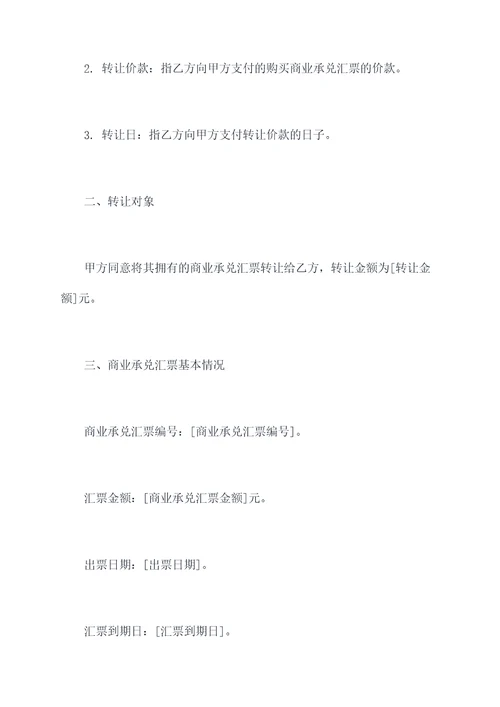 2. 转让价款：指乙方向甲方支付的购买商业承兑汇票的价款。

3. 转让日：指乙方向甲方支付转让价款的日子。

二、转让对象

甲方同意将其拥有的商业承兑汇票转让给乙方，转让金额为[转让金额]元。

三、商业承兑汇票基本情况

商业承兑汇票编号：[商业承兑汇票编号]。

汇票金额：[商业承兑汇票金额]元。

出票日期：[出票日期]。

汇票到期日：[汇票到期日]。